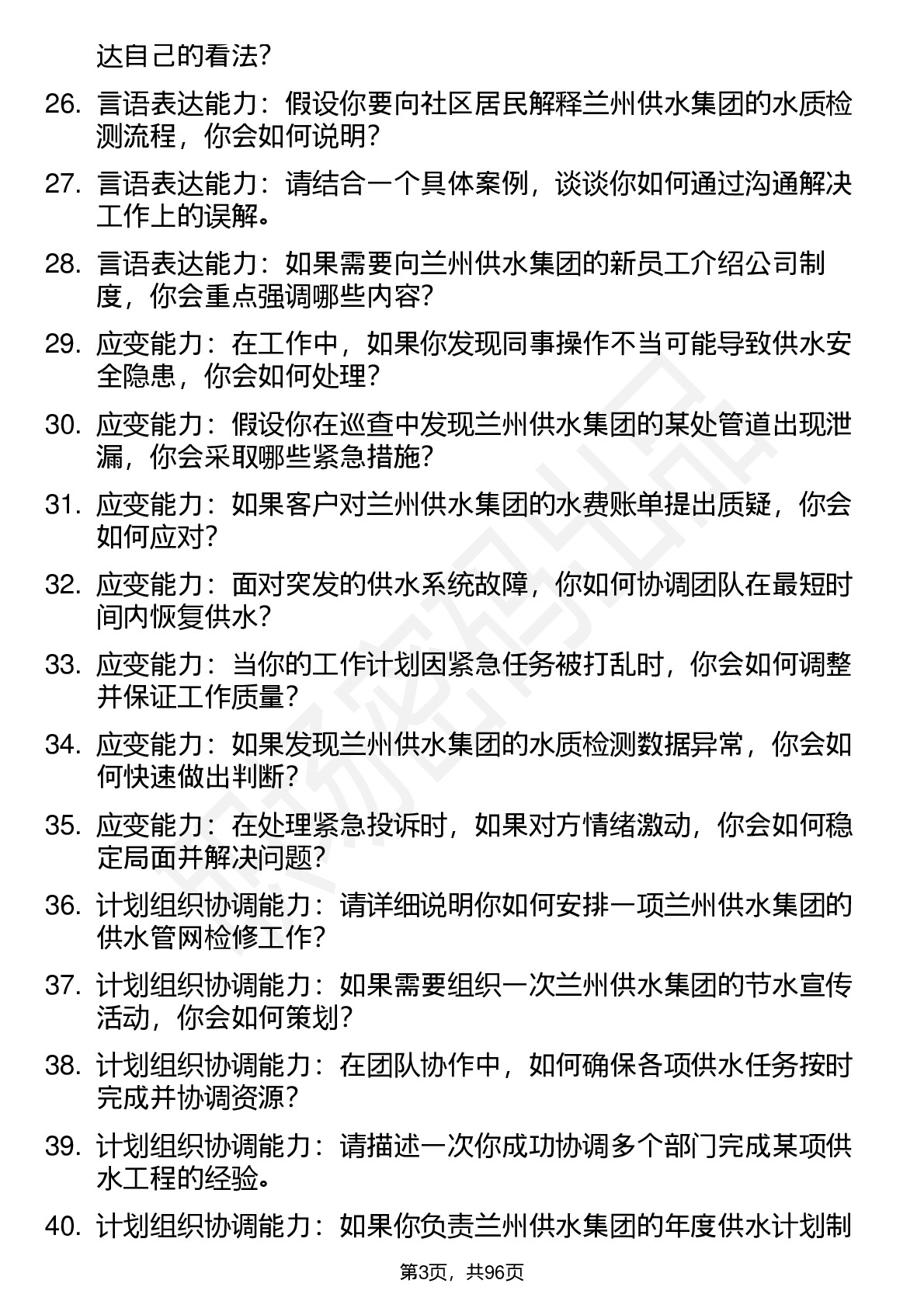 达自己的看法？

26. 言语表达能力：假设你要向社区居民解释兰州供水集团的水质检测流程，你会如何说明？

27. 言语表达能力：请结合一个具体案例，谈谈你如何通过沟通解决工作上的误解。

28. 言语表达能力：如果需要向兰州供水集团的新员工介绍公司制度，你会重点强调哪些内容？

29. 应变能力：在工作中，如果你发现同事操作不当可能导致供水安全隐患，你会如何处理？

30. 应变能力：假设你在巡查中发现兰州供水集团的某处管道出现泄漏，你会采取哪些紧急措施？

31. 应变能力：如果客户对兰州供水集团的水费账单提出质疑，你会如何应对？

32. 应变能力：面对突发的供水系统故障，你如何协调团队在最短时间内恢复供水？

33. 应变能力：当你的工作计划因紧急任务被打乱时，你会如何调整并保证工作质量？

34. 应变能力：如果发现兰州供水集团的水质检测数据异常，你会如何快速做出判断？

35. 应变能力：在处理紧急投诉时，如果对方情绪激动，你会如何稳定局面并解决问题？

36. 计划组织协调能力：请详细说明你如何安排一项兰州供水集团的供水管网检修工作？

37. 计划组织协调能力：如果需要组织一次兰州供水集团的节水宣传活动，你会如何策划？

38. 计划组织协调能力：在团队协作中，如何确保各项供水任务按时完成并协调资源？

39. 计划组织协调能力：请描述一次你成功协调多个部门完成某项供水工程的经验。

40. 计划组织协调能力：如果你负责兰州供水集团的年度供水计划制

第3页，共96页